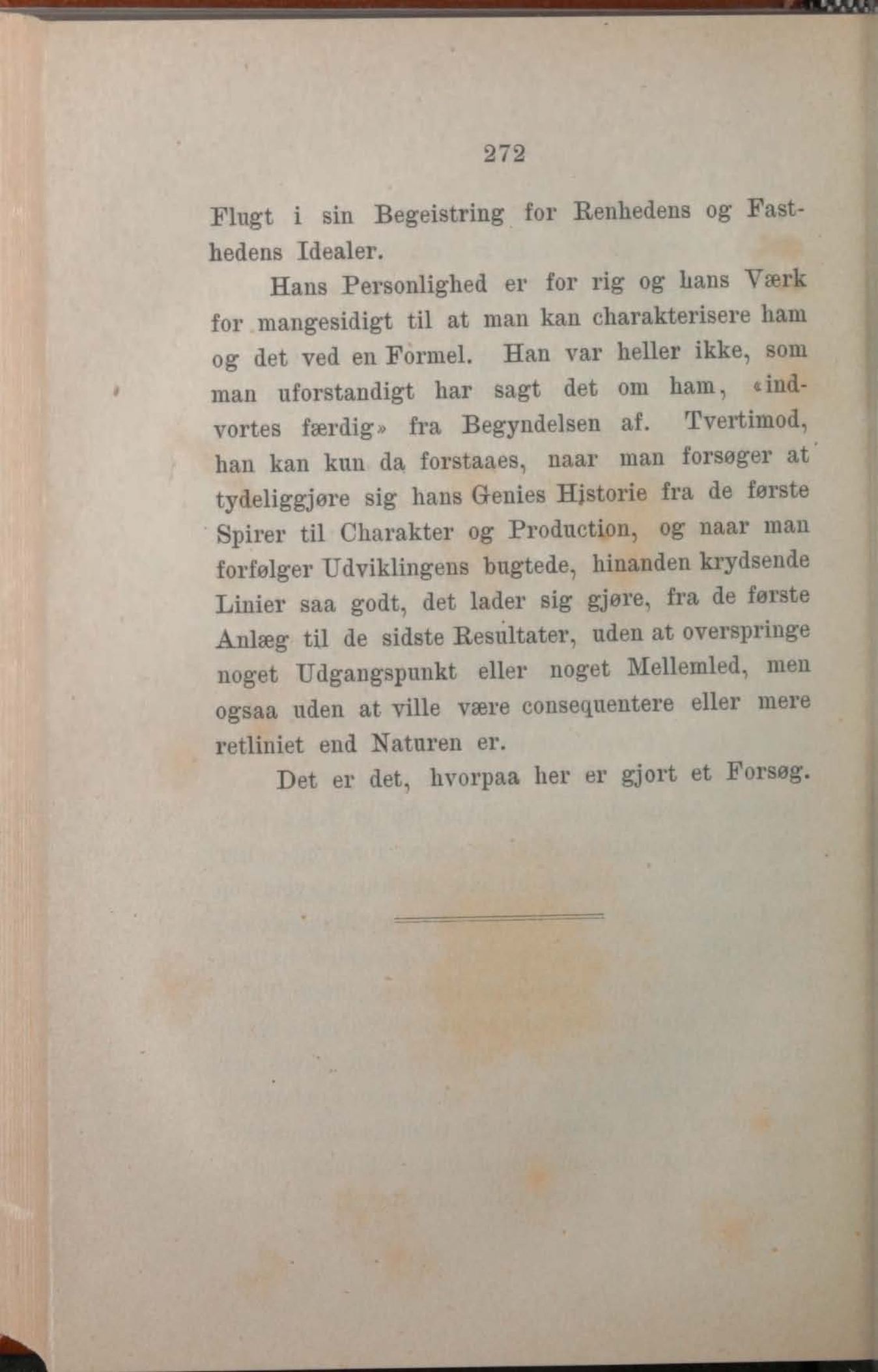 272

Flugt i sin Begeistring for Renhedens og Fasthedens Idealer.

Hans Personlighed er for rig og hans Værk for mangesidigt til at man kan charakterisere ham og det ved en Formel. Han var heller ikke, som man uforstandigt har sagt det om ham, «indvortes færdig» fra Begyndelsen af. Tvertimod, han kan kun da forstaaes, naar man forsøger at tydeliggjøre sig hans Genies Historie fra de første Spirer til Charakter og Production, og naar man forfølger Udviklingens bugtede, hinanden krydsende Linier saa godt, det lader sig gjøre, fra de første Anlæg til de sidste Resultater, uden at overspringe noget Udgangspunkt eller noget Mellemled, men ogsaa uden at ville være consequentere eller mere retliniet end Naturen er.

Det er det, hvorpaa her er gjort et Forsøg.